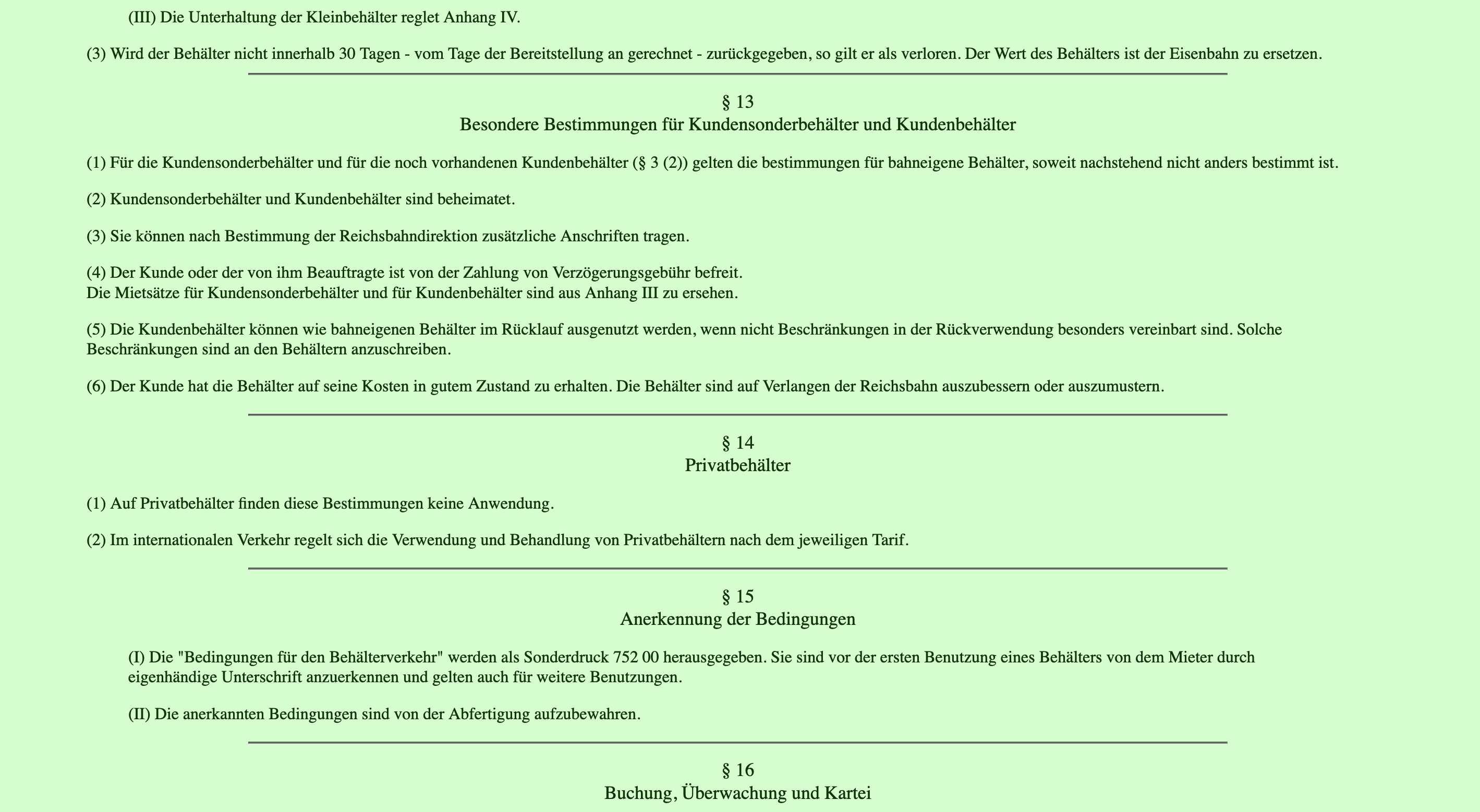 (III) Die Unterhaltung der Kleinbehälter reglet Anhang IV.

(3) Wird der Behälter nicht innerhalb 30 Tagen - vom Tage der Bereitstellung an gerechnet - zurückgegeben, so gilt er als verloren. Der Wert des Behälters ist der Eisenbahn zu ersetzen.

§ 13
Besondere Bestimmungen für Kundensonderbehälter und Kundenbehälter

(1) Für die Kundensonderbehälter und für die noch vorhandenen Kundenbehälter (§ 3 (2)) gelten die bestimmungen für bahneigene Behälter, soweit nachstehend nicht anders bestimmt ist.

(2) Kundensonderbehälter und Kundenbehälter sind beheimatet.

(3) Sie können nach Bestimmung der Reichsbahndirektion zusätzliche Anschriften tragen.

(4) Der Kunde oder der von ihm Beauftragte ist von der Zahlung von Verzögerungsgebühr befreit.
Die Mietsätze für Kundensonderbehälter und für Kundenbehälter sind aus Anhang III zu ersehen.

(5) Die Kundenbehälter können wie bahneigenen Behälter im Rücklauf ausgenutzt werden, wenn nicht Beschränkungen in der Rückverwendung besonders vereinbart sind. Solche Beschränkungen sind an den Behältern anzuschreiben.

(6) Der Kunde hat die Behälter auf seine Kosten in gutem Zustand zu erhalten. Die Behälter sind auf Verlangen der Reichsbahn auszubessern oder auszumustern.

§ 14
Privatbehälter

(1) Auf Privatbehälter finden diese Bestimmungen keine Anwendung.

(2) Im internationalen Verkehr regelt sich die Verwendung und Behandlung von Privatbehältern nach dem jeweiligen Tarif.

§ 15
Anerkennung der Bedingungen

(I) Die "Bedingungen für den Behälterverkehr" werden als Sonderdruck 752 00 herausgegeben. Sie sind vor der ersten Benutzung eines Behälters von dem Mieter durch eigenhändige Unterschrift anzuerkennen und gelten auch für weitere Benutzungen.

(II) Die anerkannten Bedingungen sind von der Abfertigung aufzubewahren.

§ 16
Buchung, Überwachung und Kartei